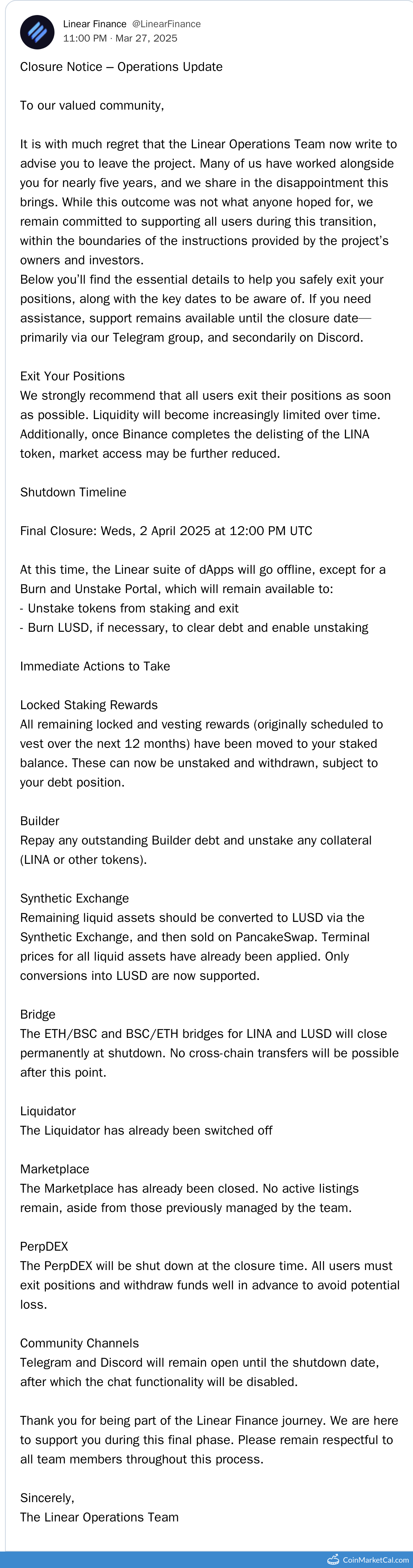 Linear Finance @LinearFinance
11:00 PM · Mar 27, 2025

Closure Notice – Operations Update

To our valued community,

It is with much regret that the Linear Operations Team now write to advise you to leave the project. Many of us have worked alongside you for nearly five years, and we share in the disappointment this brings. While this outcome was not what anyone hoped for, we remain committed to supporting all users during this transition, within the boundaries of the instructions provided by the project's owners and investors.
Below you'll find the essential details to help you safely exit your positions, along with the key dates to be aware of. If you need assistance, support remains available until the closure date—primarily via our Telegram group, and secondarily on Discord.

Exit Your Positions
We strongly recommend that all users exit their positions as soon as possible. Liquidity will become increasingly limited over time. Additionally, once Binance completes the delisting of the LINA token, market access may be further reduced.

Shutdown Timeline

Final Closure: Weds, 2 April 2025 at 12:00 PM UTC

At this time, the Linear suite of dApps will go offline, except for a Burn and Unstake Portal, which will remain available to:
- Unstake tokens from staking and exit
- Burn LUSD, if necessary, to clear debt and enable unstaking

Immediate Actions to Take

Locked Staking Rewards
All remaining locked and vesting rewards (originally scheduled to vest over the next 12 months) have been moved to your staked balance. These can now be unstaked and withdrawn, subject to your debt position.

Builder
Repay any outstanding Builder debt and unstake any collateral (LINA or other tokens).

Synthetic Exchange
Remaining liquid assets should be converted to LUSD via the Synthetic Exchange, and then sold on PancakeSwap. Terminal prices for all liquid assets have already been applied. Only conversions into LUSD are now supported.

Bridge
The ETH/BSC and BSC/ETH bridges for LINA and LUSD will close permanently at shutdown. No cross-chain transfers will be possible after this point.

Liquidator
The Liquidator has already been switched off

Marketplace
The Marketplace has already been closed. No active listings remain, aside from those previously managed by the team.

PerpDEX
The PerpDEX will be shut down at the closure time. All users must exit positions and withdraw funds well in advance to avoid potential loss.

Community Channels
Telegram and Discord will remain open until the shutdown date, after which the chat functionality will be disabled.

Thank you for being part of the Linear Finance journey. We are here to support you during this final phase. Please remain respectful to all team members throughout this process.

Sincerely,
The Linear Operations Team

CoinMarketCal.com